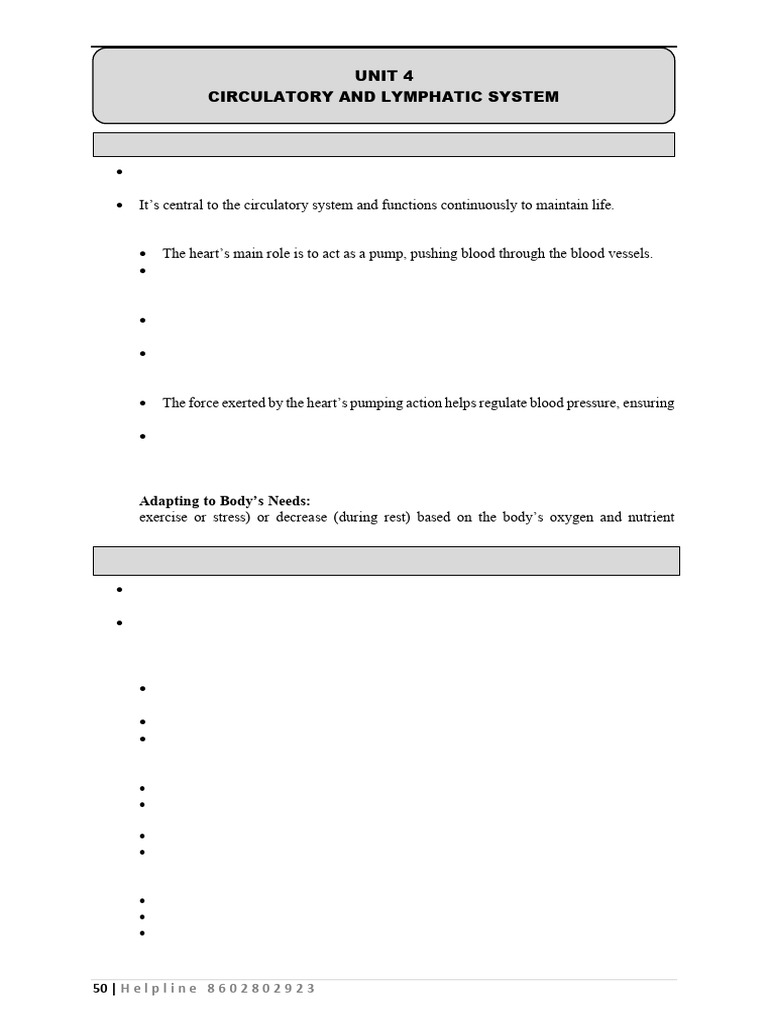 UNIT 4
CIRCULATORY AND LYMPHATIC SYSTEM

• It's central to the circulatory system and functions continuously to maintain life.

• The heart's main role is to act as a pump, pushing blood through the blood vessels.

• The force exerted by the heart's pumping action helps regulate blood pressure, ensuring

Adapting to Body's Needs:
exercise or stress) or decrease (during rest) based on the body's oxygen and nutrient

50 | Helpline 8602802923